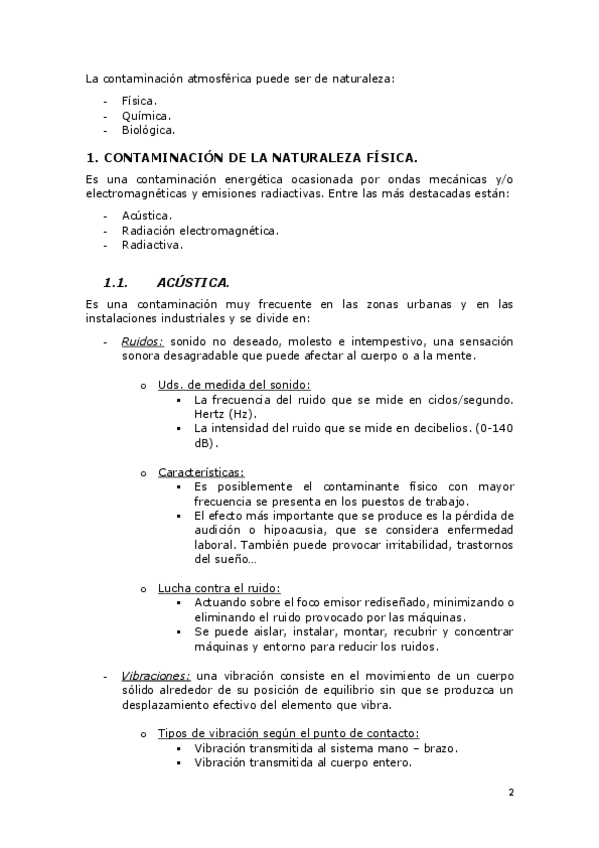 La contaminación atmosférica puede ser de naturaleza:

- Física.
- Química.
- Biológica.

1. CONTAMINACIÓN DE LA NATURALEZA FÍSICA.

Es una contaminación energética ocasionada por ondas mecánicas y/o electromagnéticas y emisiones radiactivas. Entre las más destacadas están:

- Acústica.
- Radiación electromagnética.
- Radiactiva.

1.1. ACÚSTICA.

Es una contaminación muy frecuente en las zonas urbanas y en las instalaciones industriales y se divide en:

- Ruidos: sonido no deseado, molesto e intempestivo, una sensación sonora desagradable que puede afectar al cuerpo o a la mente.

o Uds. de medida del sonido:
▪ La frecuencia del ruido que se mide en ciclos/segundo. Hertz (Hz).
▪ La intensidad del ruido que se mide en decibelios. (0-140 dB).

o Características:
▪ Es posiblemente el contaminante físico con mayor frecuencia se presenta en los puestos de trabajo.
▪ El efecto más importante que se produce es la pérdida de audición o hipoacusia, que se considera enfermedad laboral. También puede provocar irritabilidad, trastornos del sueño…

o Lucha contra el ruido:
▪ Actuando sobre el foco emisor rediseñado, minimizando o eliminando el ruido provocado por las máquinas.
▪ Se puede aislar, instalar, montar, recubrir y concentrar máquinas y entorno para reducir los ruidos.

- Vibraciones: una vibración consiste en el movimiento de un cuerpo sólido alrededor de su posición de equilibrio sin que se produzca un desplazamiento efectivo del elemento que vibra.

o Tipos de vibración según el punto de contacto:
▪ Vibración transmitida al sistema mano – brazo.
▪ Vibración transmitida al cuerpo entero.

2